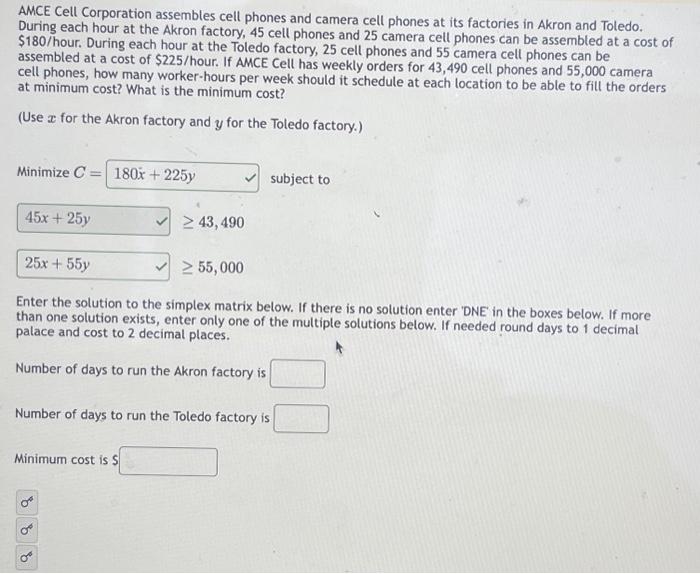 AMCE Cell Corporation assembles cell phones and camera cell phones at its factories in Akron and Toledo. During each hour at the Akron factory, 45 cell phones and 25 camera cell phones can be assembled at a cost of \$180/hour. During each hour at the Toledo factory, 25 cell phones and 55 camera cell phones can be assembled at a cost of \$225/hour. If AMCE Cell has weekly orders for 43,490 cell phones and 55,000 camera cell phones, how many worker-hours per week should it schedule at each location to be able to fill the orders at minimum cost? What is the minimum cost?

(Use $x$ for the Akron factory and $y$ for the Toledo factory.)

Minimize $C =$ $180x + 225y$ subject to

$45x + 25y$ $\geq 43,490$

$25x + 55y$ $\geq 55,000$

Enter the solution to the simplex matrix below. If there is no solution enter 'DNE' in the boxes below. If more than one solution exists, enter only one of the multiple solutions below. If needed round days to 1 decimal palace and cost to 2 decimal places.

Number of days to run the Akron factory is

Number of days to run the Toledo factory is

Minimum cost is \$